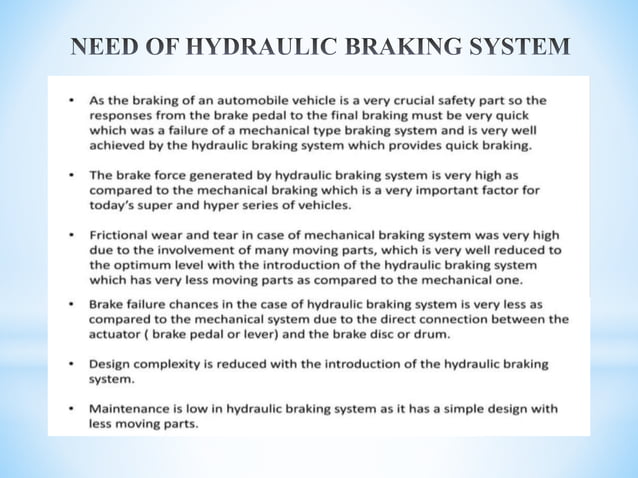 NEED OF HYDRAULIC BRAKING SYSTEM

• As the braking of an automobile vehicle is a very crucial safety part so the responses from the brake pedal to the final braking must be very quick which was a failure of a mechanical type braking system and is very well achieved by the hydraulic braking system which provides quick braking.

• The brake force generated by hydraulic braking system is very high as compared to the mechanical braking which is a very important factor for today's super and hyper series of vehicles.

• Frictional wear and tear in case of mechanical braking system was very high due to the involvement of many moving parts, which is very well reduced to the optimum level with the introduction of the hydraulic braking system which has very less moving parts as compared to the mechanical one.

• Brake failure chances in the case of hydraulic braking system is very less as compared to the mechanical system due to the direct connection between the actuator ( brake pedal or lever) and the brake disc or drum.

• Design complexity is reduced with the introduction of the hydraulic braking system.

• Maintenance is low in hydraulic braking system as it has a simple design with less moving parts.